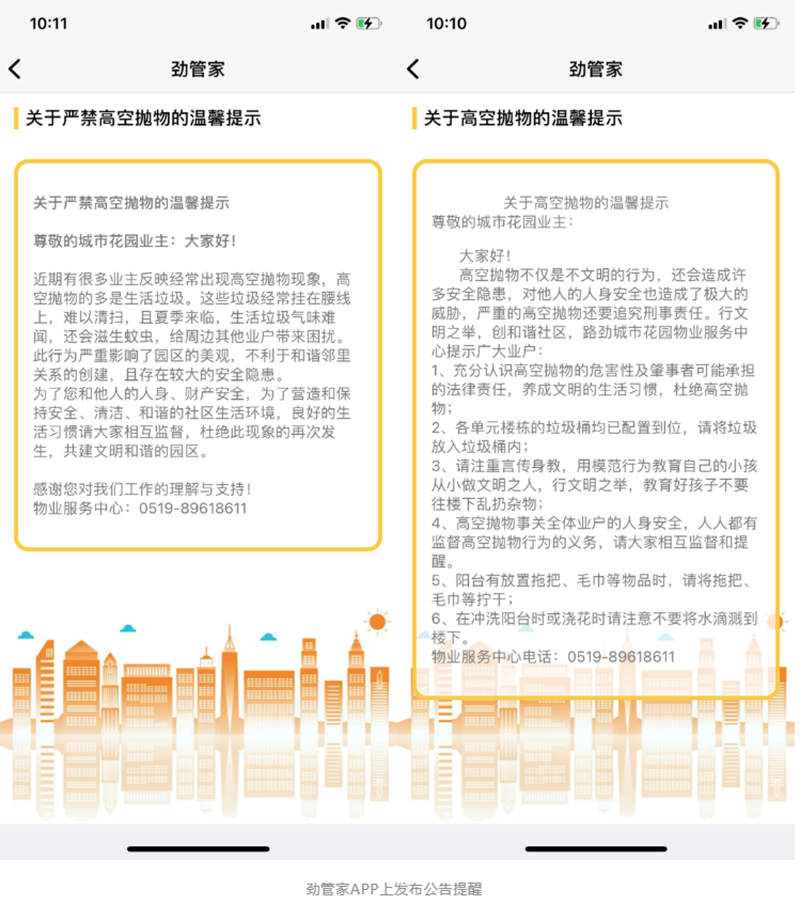 10:11

劲管家

关于严禁高空抛物的温馨提示

关于严禁高空抛物的温馨提示

尊敬的城市花园业主：大家好！

近期有很多业主反映经常出现高空抛物现象，高空抛物的多是生活垃圾。这些垃圾经常挂在腰线上，难以清扫，且夏季来临，生活垃圾气味难闻，还会滋生蚊虫，给周边其他业户带来困扰。此行为严重影响了园区的美观，不利于和谐邻里关系的创建，且存在较大的安全隐患。
为了您和他人的人身、财产安全，为了营造和保持安全、清洁、和谐的社区生活环境，良好的生活习惯请大家相互监督，杜绝此现象的再次发生，共建文明和谐的园区。

感谢您对我们工作的理解与支持！
物业服务中心：0519-89618611

10:10

劲管家

关于高空抛物的温馨提示

关于高空抛物的温馨提示
尊敬的城市花园业主：

大家好！
高空抛物不仅是不文明的行为，还会造成许多安全隐患，对他人的人身安全也造成了极大的威胁，严重的高空抛物还要追究刑事责任。行文明之举，创和谐社区，路劲城市花园物业服务中心提示广大业户：
1、充分认识高空抛物的危害性及肇事者可能承担的法律责任，养成文明的生活习惯，杜绝高空抛物；
2、各单元楼栋的垃圾桶均已配置到位，请将垃圾放入垃圾桶内；
3、请注重言传身教，用模范行为教育自己的小孩从小做文明之人，行文明之举，教育好孩子不要往楼下乱扔杂物；
4、高空抛物事关全体业户的人身安全，人人都有监督高空抛物行为的义务，请大家相互监督和提醒。
5、阳台有放置拖把、毛巾等物品时，请将拖把、毛巾等拧干；
6、在冲洗阳台时或浇花时请注意不要将水滴溅到楼下。
物业服务中心电话：0519-89618611

劲管家APP上发布公告提醒